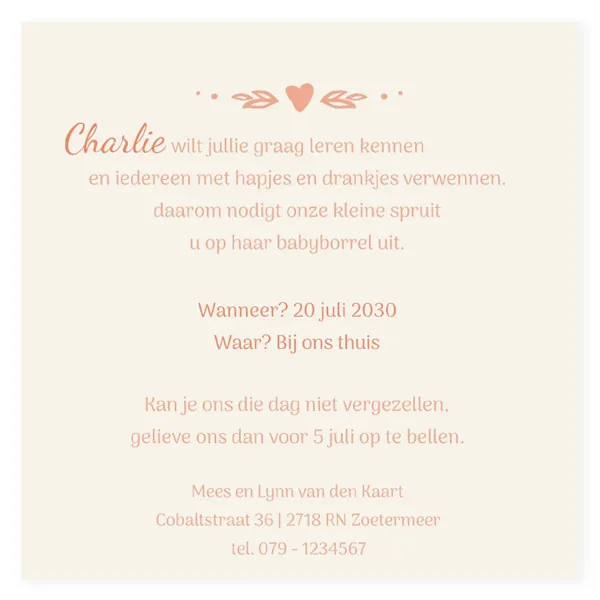 Charlie wilt jullie graag leren kennen
en iedereen met hapjes en drankjes verwennen.
daarom nodigt onze kleine spruit
u op haar babyborrel uit.

Wanneer? 20 juli 2030
Waar? Bij ons thuis

Kan je ons die dag niet vergezellen,
gelieve ons dan voor 5 juli op te bellen.

Mees en Lynn van den Kaart
Cobaltstraat 36 | 2718 RN Zoetermeer
tel. 079 - 1234567